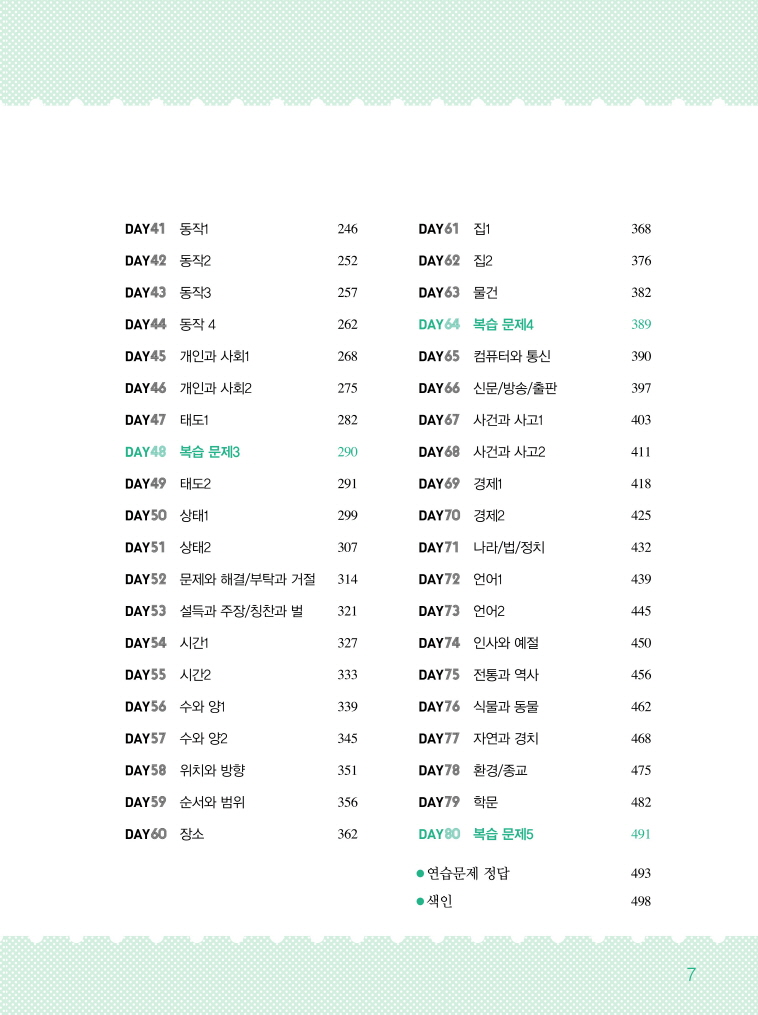 DAY41 동작1 246
DAY42 동작2 252
DAY43 동작3 257
DAY44 동작 4 262
DAY45 개인과 사회1 268
DAY46 개인과 사회2 275
DAY47 태도1 282
DAY48 복습 문제3 290
DAY49 태도2 291
DAY50 상태1 299
DAY51 상태2 307
DAY52 문제와 해결/부탁과 거절 314
DAY53 설득과 주장/칭찬과 벌 321
DAY54 시간1 327
DAY55 시간2 333
DAY56 수와 양1 339
DAY57 수와 양2 345
DAY58 위치와 방향 351
DAY59 순서와 범위 356
DAY60 장소 362

DAY61 집1 368
DAY62 집2 376
DAY63 물건 382
DAY64 복습 문제4 389
DAY65 컴퓨터와 통신 390
DAY66 신문/방송/출판 397
DAY67 사건과 사고1 403
DAY68 사건과 사고2 411
DAY69 경제1 418
DAY70 경제2 425
DAY71 나라/법/정치 432
DAY72 언어1 439
DAY73 언어2 445
DAY74 인사와 예절 450
DAY75 전통과 역사 456
DAY76 식물과 동물 462
DAY77 자연과 경치 468
DAY78 환경/종교 475
DAY79 학문 482
DAY80 복습 문제5 491
● 연습문제 정답 493
● 색인 498

7